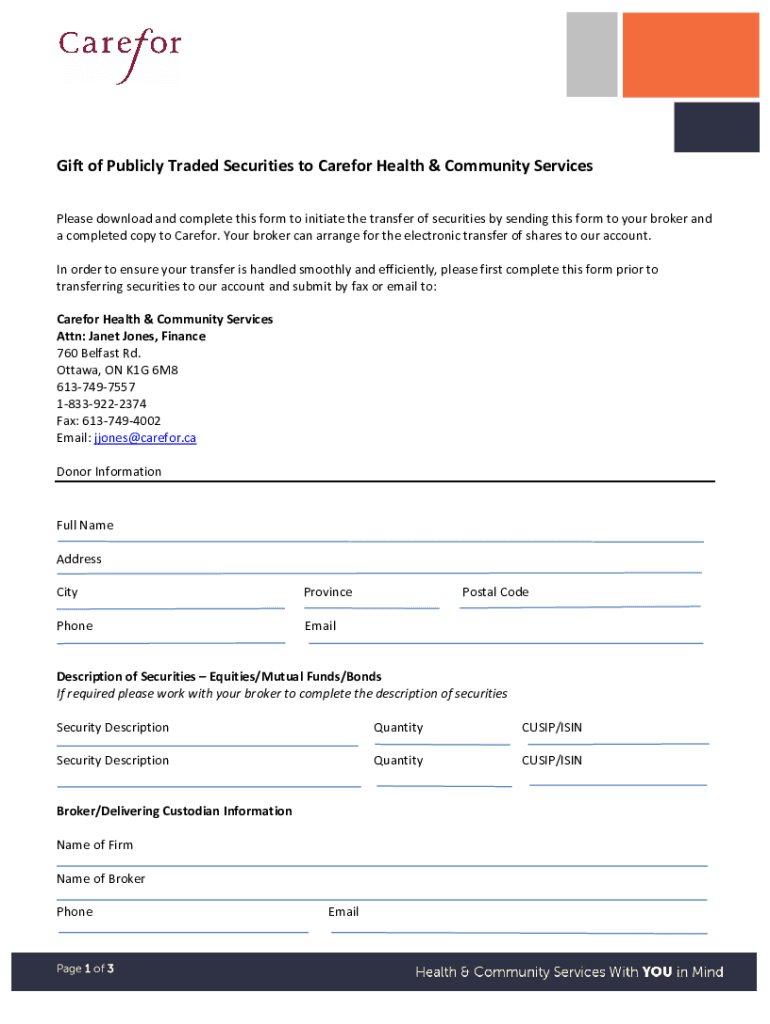 Carefor

Gift of Publicly Traded Securities to Carefor Health & Community Services

Please download and complete this form to initiate the transfer of securities by sending this form to your broker and a completed copy to Carefor. Your broker can arrange for the electronic transfer of shares to our account.

In order to ensure your transfer is handled smoothly and efficiently, please first complete this form prior to transferring securities to our account and submit by fax or email to:

Carefor Health & Community Services
Attn: Janet Jones, Finance
760 Belfast Rd.
Ottawa, ON K1G 6M8
613-749-7557
1-833-922-2374
Fax: 613-749-4002
Email: jjones@carefor.ca

Donor Information

Full Name

Address

City

Province

Postal Code

Phone

Email

Description of Securities – Equities/Mutual Funds/Bonds
If required please work with your broker to complete the description of securities

Security Description

Quantity

CUSIP/ISIN

Security Description

Quantity

CUSIP/ISIN

Broker/Delivering Custodian Information

Name of Firm

Name of Broker

Phone

Email

Page 1 of 3

Health & Community Services With YOU in Mind